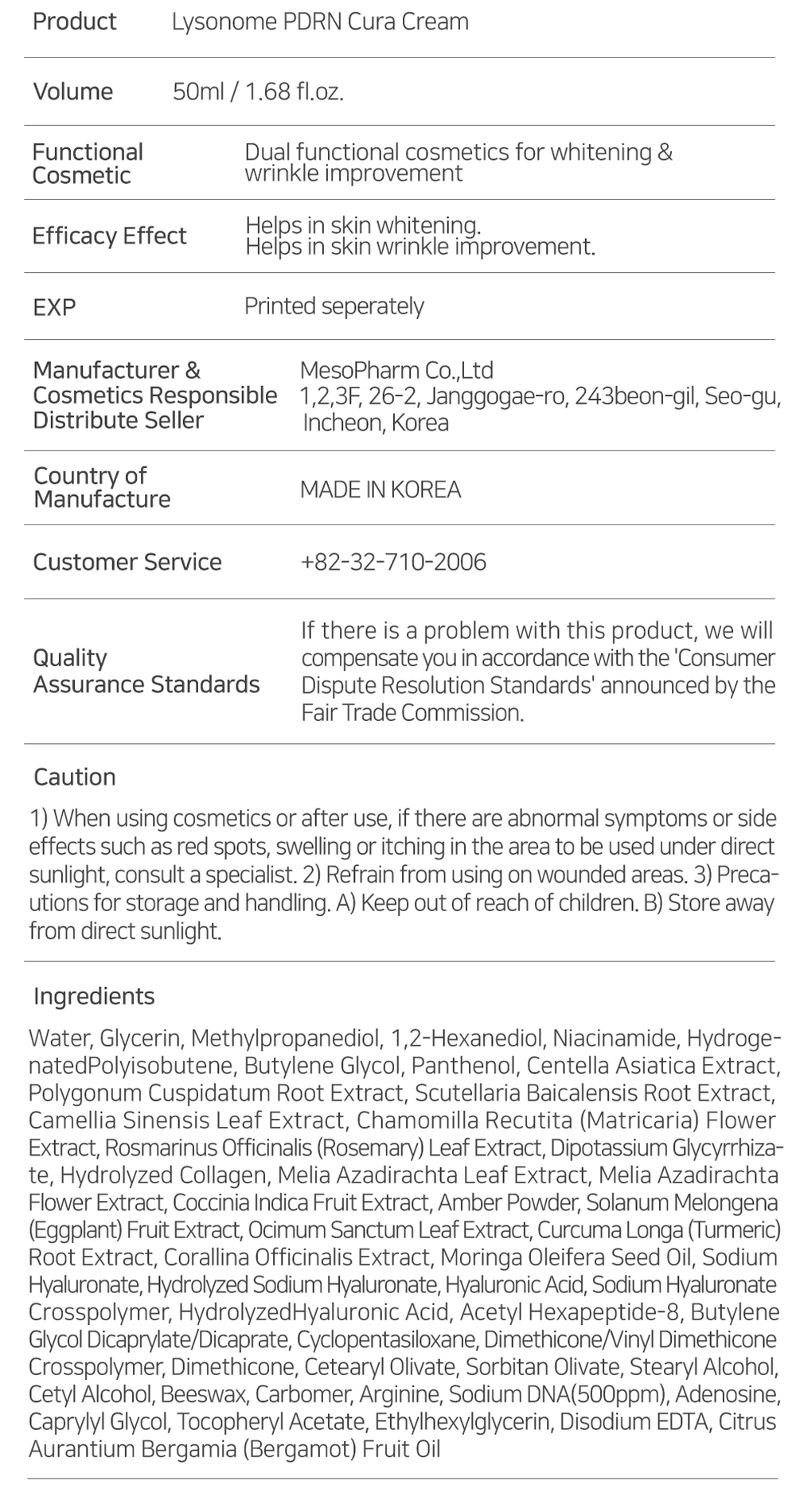 Product Lysonome PDRN Cura Cream

Volume 50ml / 1.68 fl.oz.

Functional Cosmetic Dual functional cosmetics for whitening & wrinkle improvement

Efficacy Effect Helps in skin whitening.
Helps in skin wrinkle improvement.

EXP Printed seperately

Manufacturer & Cosmetics Responsible Distribute Seller MesoPharm Co.,Ltd
1,2,3F, 26-2, Janggogae-ro, 243beon-gil, Seo-gu, Incheon, Korea

Country of Manufacture MADE IN KOREA

Customer Service +82-32-710-2006

Quality Assurance Standards If there is a problem with this product, we will compensate you in accordance with the 'Consumer Dispute Resolution Standards' announced by the Fair Trade Commission.

Caution

1) When using cosmetics or after use, if there are abnormal symptoms or side effects such as red spots, swelling or itching in the area to be used under direct sunlight, consult a specialist. 2) Refrain from using on wounded areas. 3) Precautions for storage and handling. A) Keep out of reach of children. B) Store away from direct sunlight.

Ingredients

Water, Glycerin, Methylpropanediol, 1,2-Hexanediol, Niacinamide, HydrogenatedPolyisobutene, Butylene Glycol, Panthenol, Centella Asiatica Extract, Polygonum Cuspidatum Root Extract, Scutellaria Baicalensis Root Extract, Camellia Sinensis Leaf Extract, Chamomilla Recutita (Matricaria) Flower Extract, Rosmarinus Officinalis (Rosemary) Leaf Extract, Dipotassium Glycyrrhizate, Hydrolyzed Collagen, Melia Azadirachta Leaf Extract, Melia Azadirachta Flower Extract, Coccinia Indica Fruit Extract, Amber Powder, Solanum Melongena (Eggplant) Fruit Extract, Ocimum Sanctum Leaf Extract, Curcuma Longa (Turmeric) Root Extract, Corallina Officinalis Extract, Moringa Oleifera Seed Oil, Sodium Hyaluronate, Hydrolyzed Sodium Hyaluronate, Hyaluronic Acid, Sodium Hyaluronate Crosspolymer, HydrolyzedHyaluronic Acid, Acetyl Hexapeptide-8, Butylene Glycol Dicaprylate/Dicaprate, Cyclopentasiloxane, Dimethicone/Vinyl Dimethicone Crosspolymer, Dimethicone, Cetearyl Olivate, Sorbitan Olivate, Stearyl Alcohol, Cetyl Alcohol, Beeswax, Carbomer, Arginine, Sodium DNA(500ppm), Adenosine, Caprylyl Glycol, Tocopheryl Acetate, Ethylhexylglycerin, Disodium EDTA, Citrus Aurantium Bergamia (Bergamot) Fruit Oil